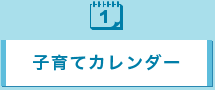 1

子育てカレンダー